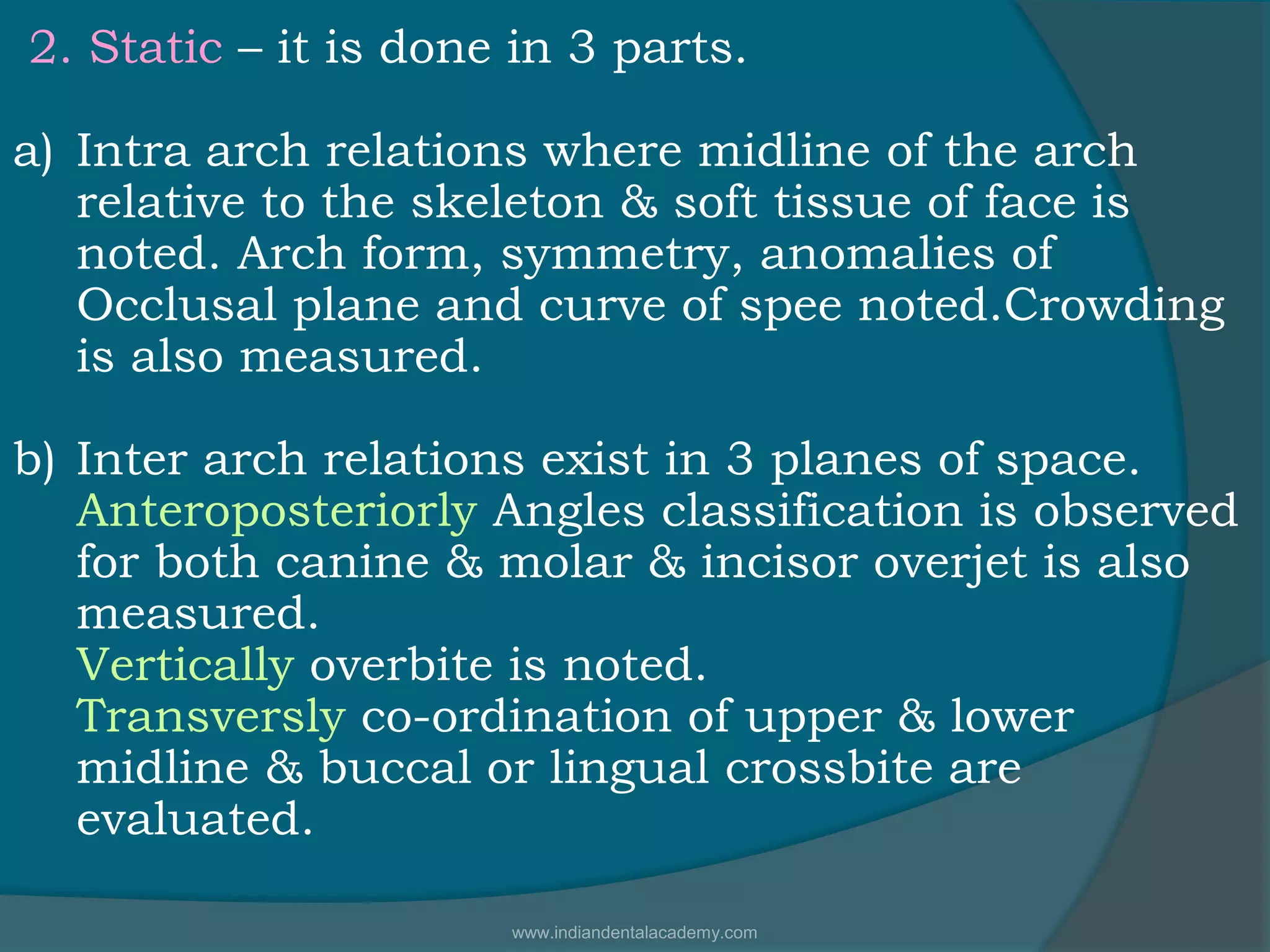 2. Static – it is done in 3 parts.

a) Intra arch relations where midline of the arch relative to the skeleton & soft tissue of face is noted. Arch form, symmetry, anomalies of Occlusal plane and curve of spee noted.Crowding is also measured.

b) Inter arch relations exist in 3 planes of space.
Anteroposteriorly Angles classification is observed for both canine & molar & incisor overjet is also measured.
Vertically overbite is noted.
Transversly co-ordination of upper & lower midline & buccal or lingual crossbite are evaluated.

www.indiandentalacademy.com